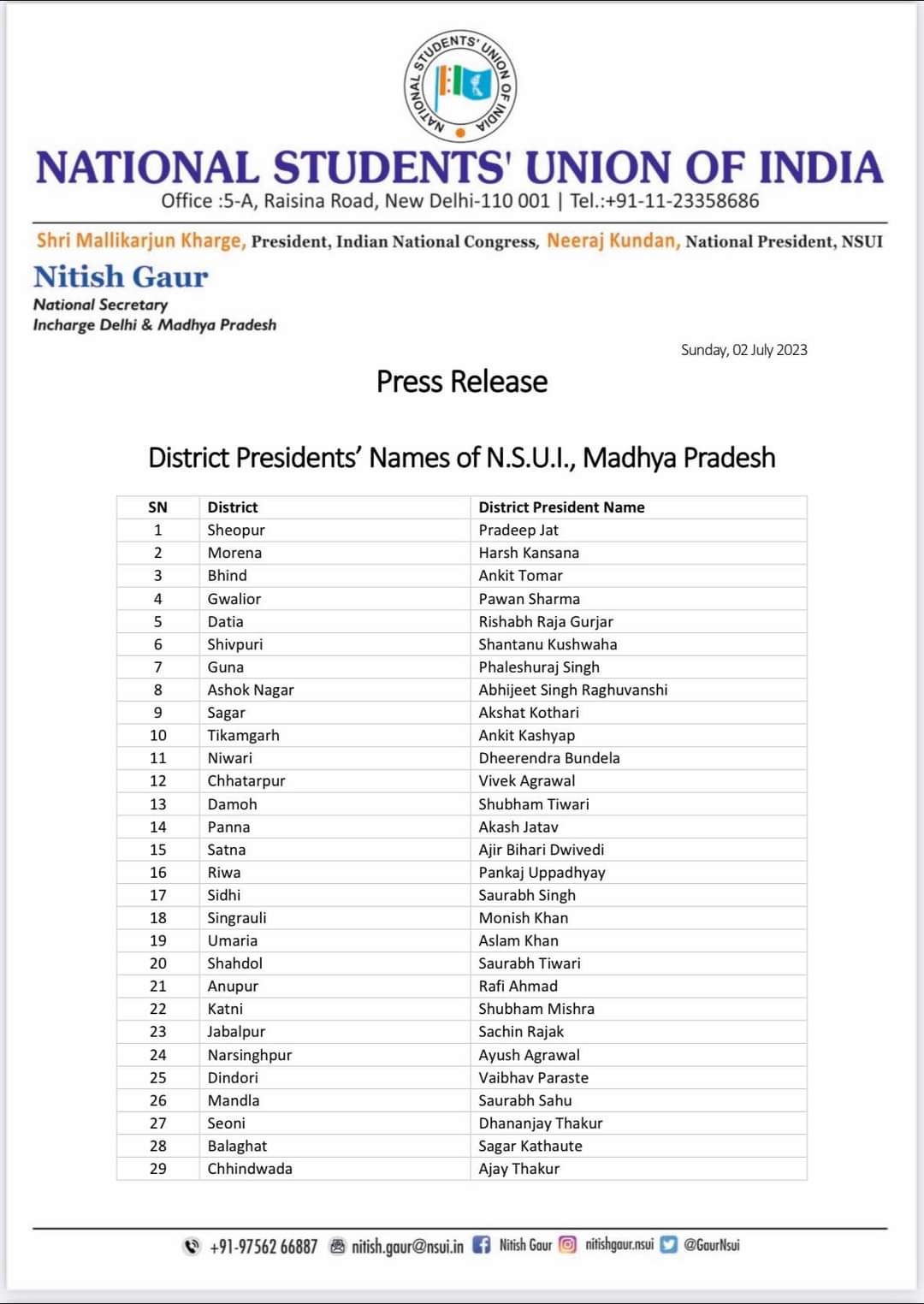 NATIONAL STUDENTS' UNION OF INDIA

NATIONAL STUDENTS' UNION OF INDIA
Office :5-A, Raisina Road, New Delhi-110 001 | Tel.:+91-11-23358686

Shri Mallikarjun Kharge, President, Indian National Congress, Neeraj Kundan, National President, NSUI

Nitish Gaur
National Secretary
Incharge Delhi & Madhya Pradesh

Sunday, 02 July 2023

Press Release

District Presidents' Names of N.S.U.I., Madhya Pradesh

| SN | District | District President Name |
|---|---|---|
| 1 | Sheopur | Pradeep Jat |
| 2 | Morena | Harsh Kansana |
| 3 | Bhind | Ankit Tomar |
| 4 | Gwalior | Pawan Sharma |
| 5 | Datia | Rishabh Raja Gurjar |
| 6 | Shivpuri | Shantanu Kushwaha |
| 7 | Guna | Phaleshuraj Singh |
| 8 | Ashok Nagar | Abhijeet Singh Raghuvanshi |
| 9 | Sagar | Akshat Kothari |
| 10 | Tikamgarh | Ankit Kashyap |
| 11 | Niwari | Dheerendra Bundela |
| 12 | Chhatarpur | Vivek Agrawal |
| 13 | Damoh | Shubham Tiwari |
| 14 | Panna | Akash Jatav |
| 15 | Satna | Ajir Bihari Dwivedi |
| 16 | Riwa | Pankaj Uppadhyay |
| 17 | Sidhi | Saurabh Singh |
| 18 | Singrauli | Monish Khan |
| 19 | Umaria | Aslam Khan |
| 20 | Shahdol | Saurabh Tiwari |
| 21 | Anupur | Rafi Ahmad |
| 22 | Katni | Shubham Mishra |
| 23 | Jabalpur | Sachin Rajak |
| 24 | Narsinghpur | Ayush Agrawal |
| 25 | Dindori | Vaibhav Paraste |
| 26 | Mandla | Saurabh Sahu |
| 27 | Seoni | Dhananjay Thakur |
| 28 | Balaghat | Sagar Kathaute |
| 29 | Chhindwada | Ajay Thakur |

+91-97562 66887 nitish.gaur@nsui.in Nitish Gaur nitishgaur.nsui @GaurNsui